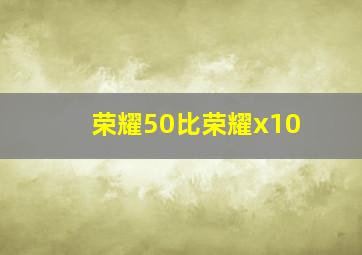 荣耀50比荣耀x10